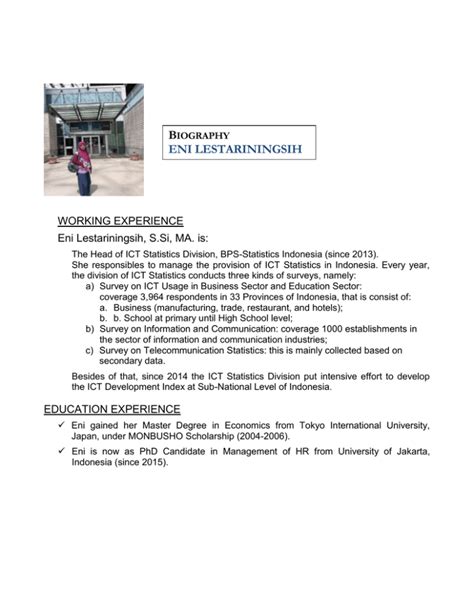 BIOGRAPHY
ENI LESTARININGSIH

WORKING EXPERIENCE

Eni Lestariningsih, S.Si, MA. is:

The Head of ICT Statistics Division, BPS-Statistics Indonesia (since 2013). She responsibles to manage the provision of ICT Statistics in Indonesia. Every year, the division of ICT Statistics conducts three kinds of surveys, namely:

a) Survey on ICT Usage in Business Sector and Education Sector: coverage 3,964 respondents in 33 Provinces of Indonesia, that is consist of:
a. Business (manufacturing, trade, restaurant, and hotels);
b. b. School at primary until High School level;
b) Survey on Information and Communication: coverage 1000 establishments in the sector of information and communication industries;
c) Survey on Telecommunication Statistics: this is mainly collected based on secondary data.

Besides of that, since 2014 the ICT Statistics Division put intensive effort to develop the ICT Development Index at Sub-National Level of Indonesia.

EDUCATION EXPERIENCE

✓ Eni gained her Master Degree in Economics from Tokyo International University, Japan, under MONBUSHO Scholarship (2004-2006).

✓ Eni is now as PhD Candidate in Management of HR from University of Jakarta, Indonesia (since 2015).